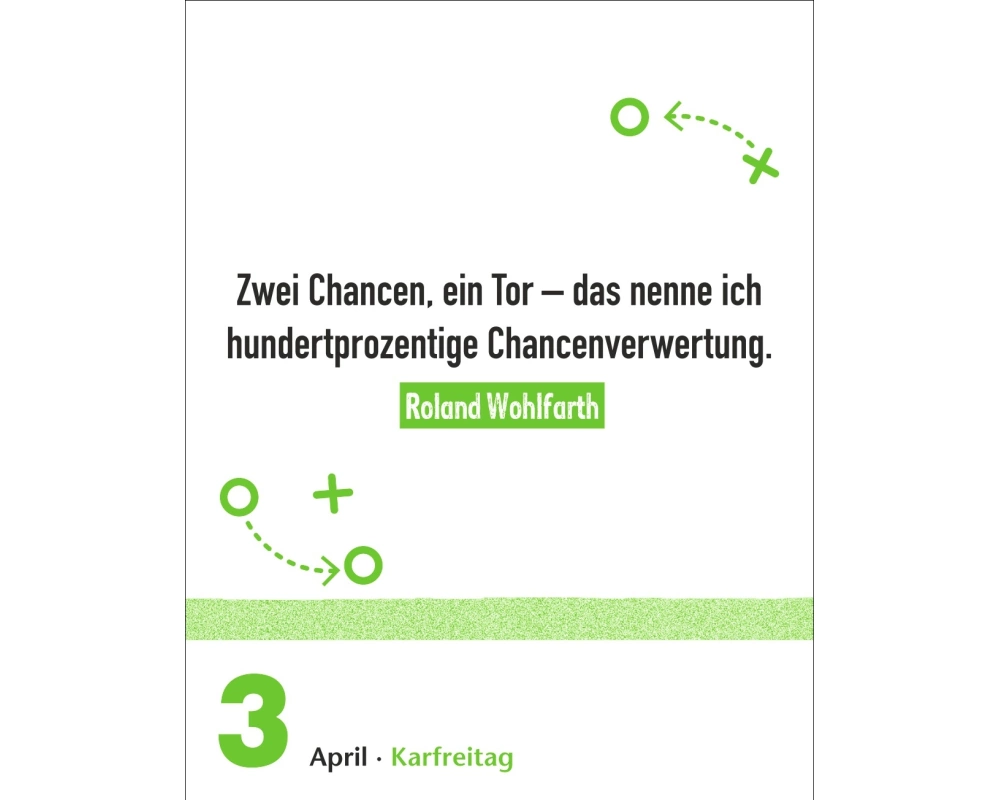 Zwei Chancen, ein Tor – das nenne ich hundertprozentige Chancenverwertung.

Roland Wohlfarth

3 April · Karfreitag